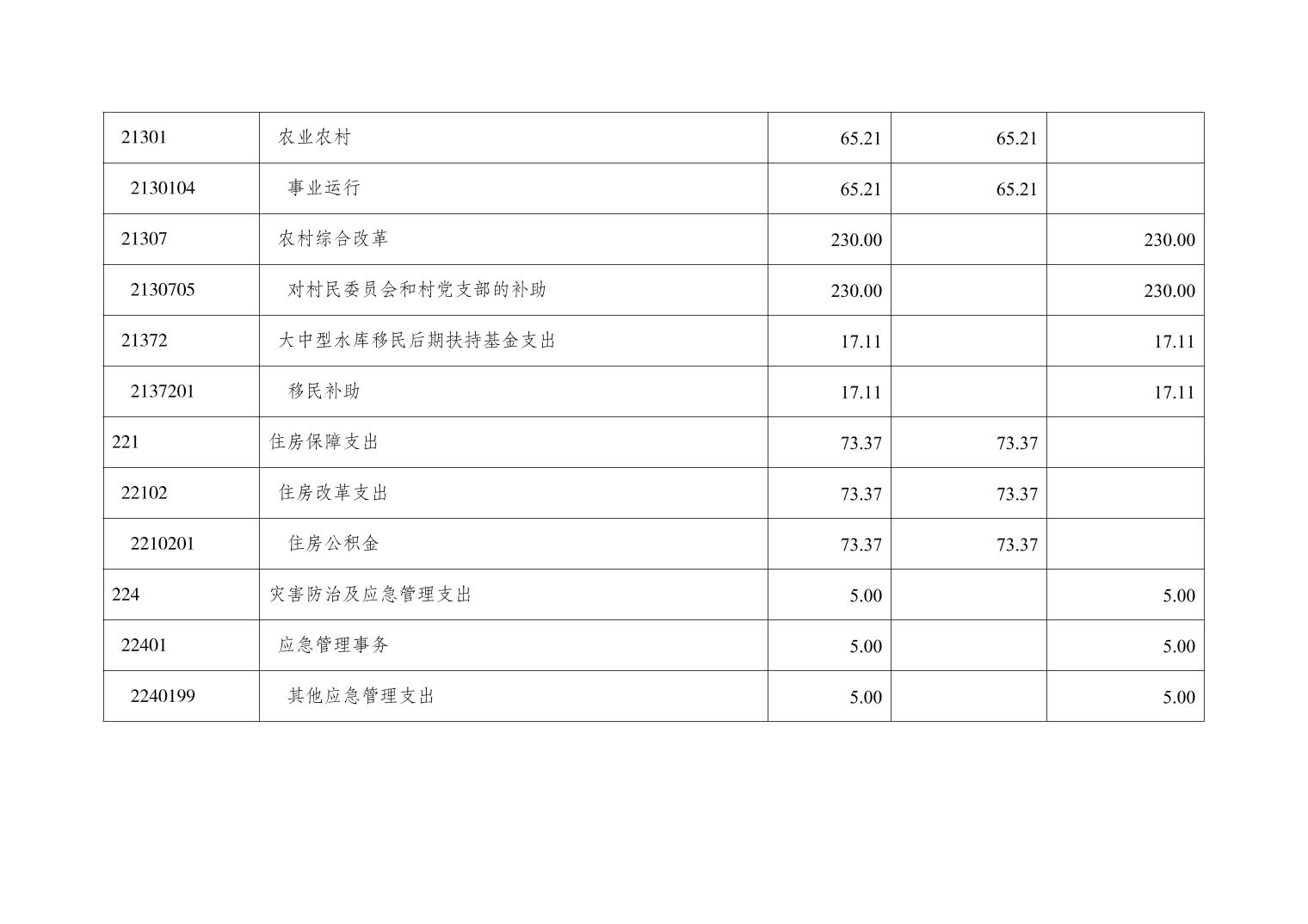 | 21301 | 农业农村 | 65.21 | 65.21 |  |
|---|---|---|---|---|
| 2130104 | 事业运行 | 65.21 | 65.21 |  |
| 21307 | 农村综合改革 | 230.00 |  | 230.00 |
| 2130705 | 对村民委员会和村党支部的补助 | 230.00 |  | 230.00 |
| 21372 | 大中型水库移民后期扶持基金支出 | 17.11 |  | 17.11 |
| 2137201 | 移民补助 | 17.11 |  | 17.11 |
| 221 | 住房保障支出 | 73.37 | 73.37 |  |
| 22102 | 住房改革支出 | 73.37 | 73.37 |  |
| 2210201 | 住房公积金 | 73.37 | 73.37 |  |
| 224 | 灾害防治及应急管理支出 | 5.00 |  | 5.00 |
| 22401 | 应急管理事务 | 5.00 |  | 5.00 |
| 2240199 | 其他应急管理支出 | 5.00 |  | 5.00 |